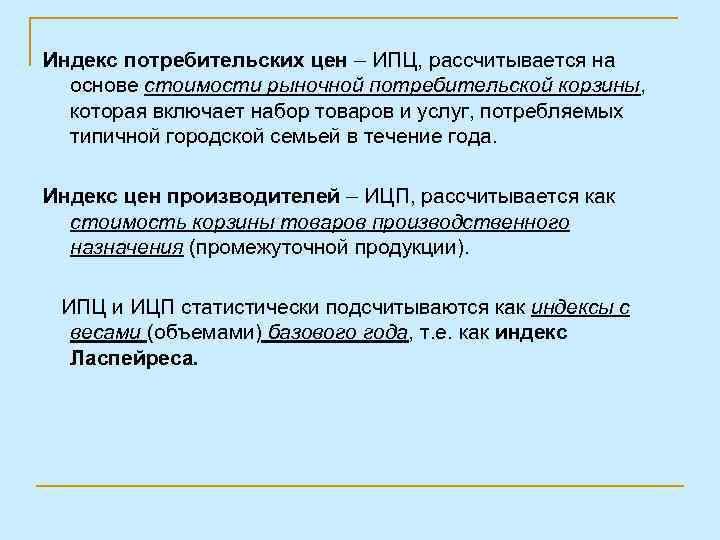 Индекс потребительских цен – ИПЦ, рассчитывается на основе стоимости рыночной потребительской корзины, которая включает набор товаров и услуг, потребляемых типичной городской семьей в течение года.

Индекс цен производителей – ИЦП, рассчитывается как стоимость корзины товаров производственного назначения (промежуточной продукции).

ИПЦ и ИЦП статистически подсчитываются как индексы с весами (объемами) базового года, т.е. как индекс Ласпейреса.